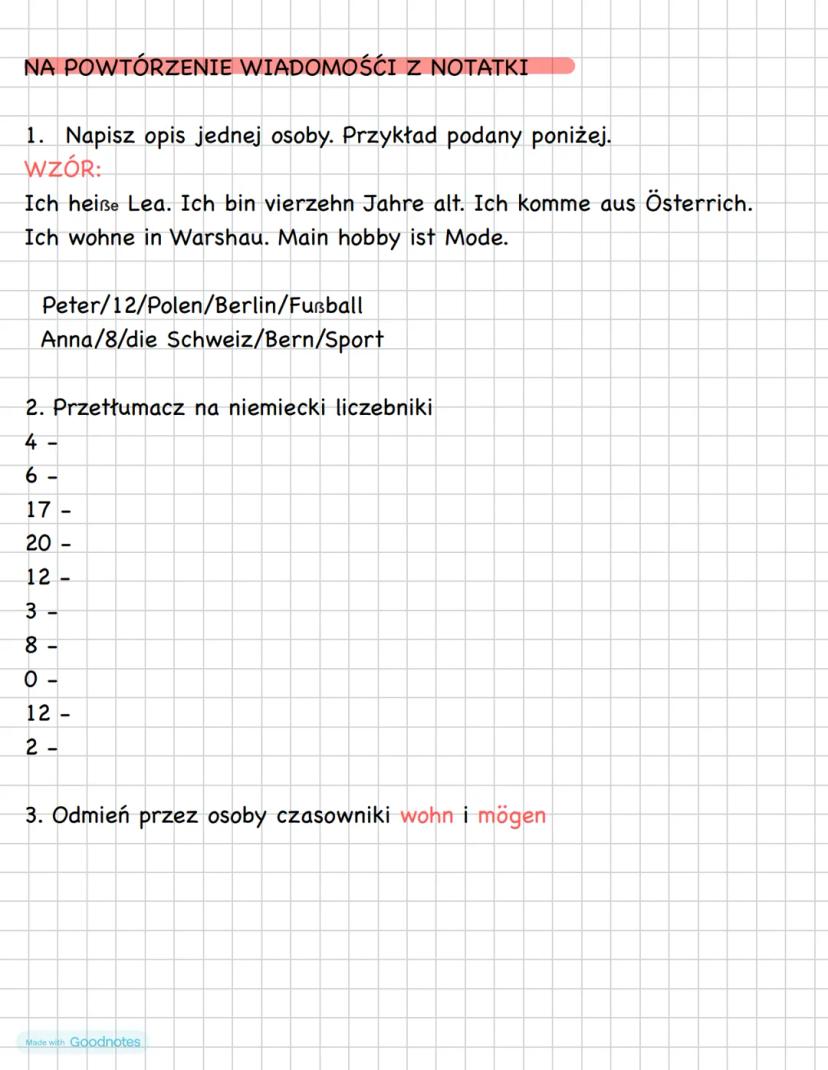 NA POWTÓRZENIE WIADOMOŚĆI Z NOTATKI

1. Napisz opis jednej osoby. Przykład podany poniżej.
WZÓR:
Ich heiße Lea. Ich bin vierzehn Jahre alt. Ich komme aus Österrich. Ich wohne in Warshau. Main hobby ist Mode.

Peter/12/Polen/Berlin/Fußball
Anna/8/die Schweiz/Bern/Sport

2. Przetłumacz na niemiecki liczebniki
4 -
6 -
17 -
20 -
12 -
3 -
8 -
0 -
12 -
2 -

3. Odmień przez osoby czasowniki wohn i mögen

Made with Goodnotes